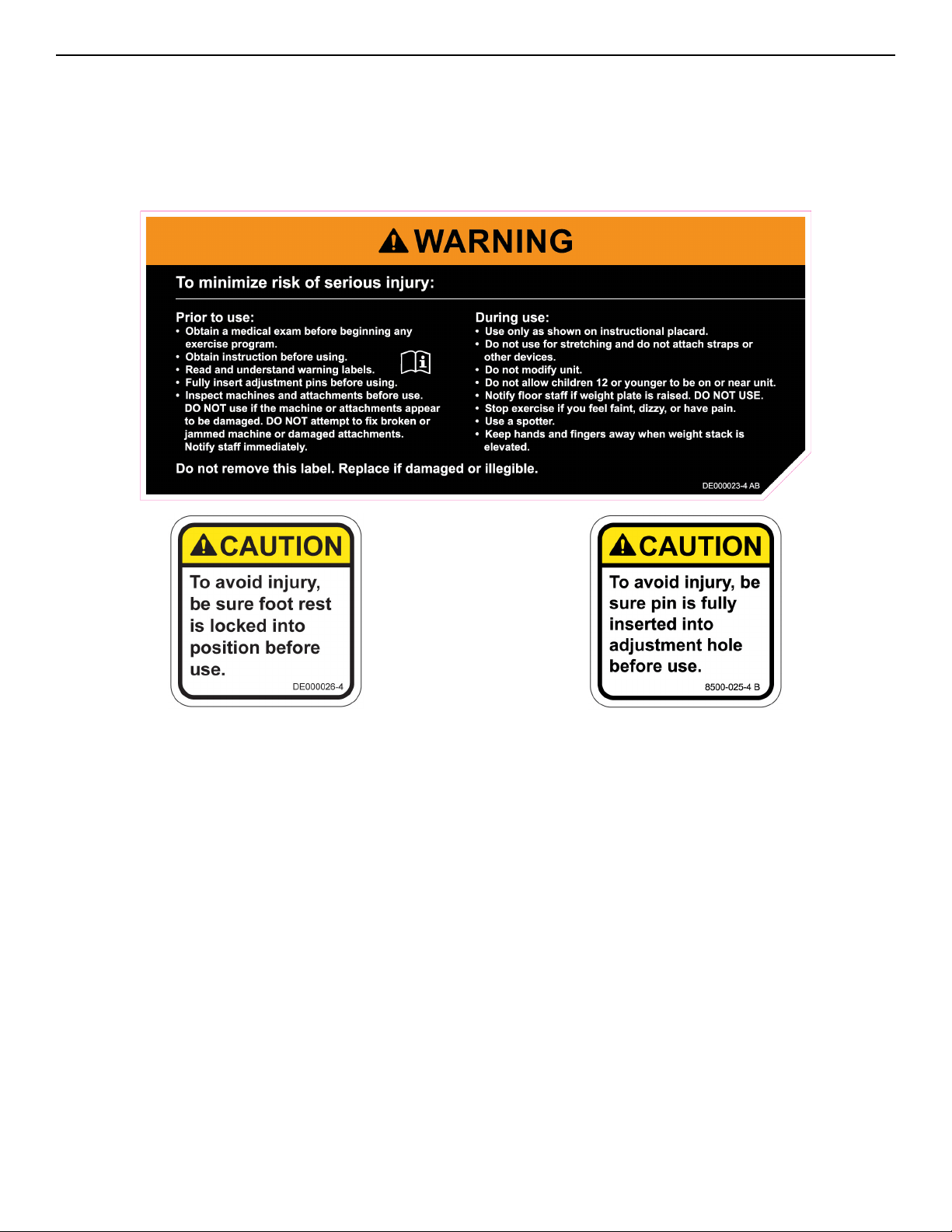 WARNING

To minimize risk of serious injury:

Prior to use:
• Obtain a medical exam before beginning any exercise program.
• Obtain instruction before using.
• Read and understand warning labels.
• Fully insert adjustment pins before using.
• Inspect machines and attachments before use. DO NOT use if the machine or attachments appear to be damaged. DO NOT attempt to fix broken or jammed machine or damaged attachments. Notify staff immediately.

During use:
• Use only as shown on instructional placard.
• Do not use for stretching and do not attach straps or other devices.
• Do not modify unit.
• Do not allow children 12 or younger to be on or near unit.
• Notify floor staff if weight plate is raised. DO NOT USE.
• Stop exercise if you feel faint, dizzy, or have pain.
• Use a spotter.
• Keep hands and fingers away when weight stack is elevated.

Do not remove this label. Replace if damaged or illegible.

DE000023-4 AB

CAUTION

To avoid injury, be sure foot rest is locked into position before use.

DE000026-4

CAUTION

To avoid injury, be sure pin is fully inserted into adjustment hole before use.

8500-025-4 B